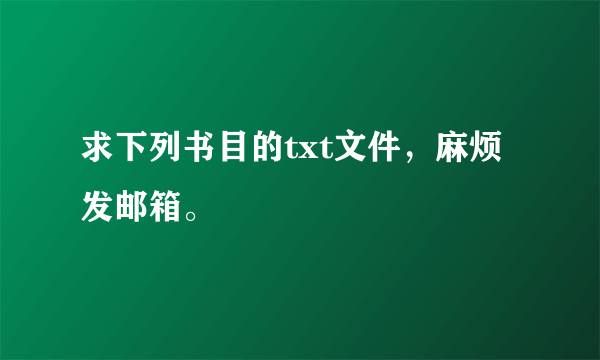 求下列书目的txt文件，麻烦发邮箱。